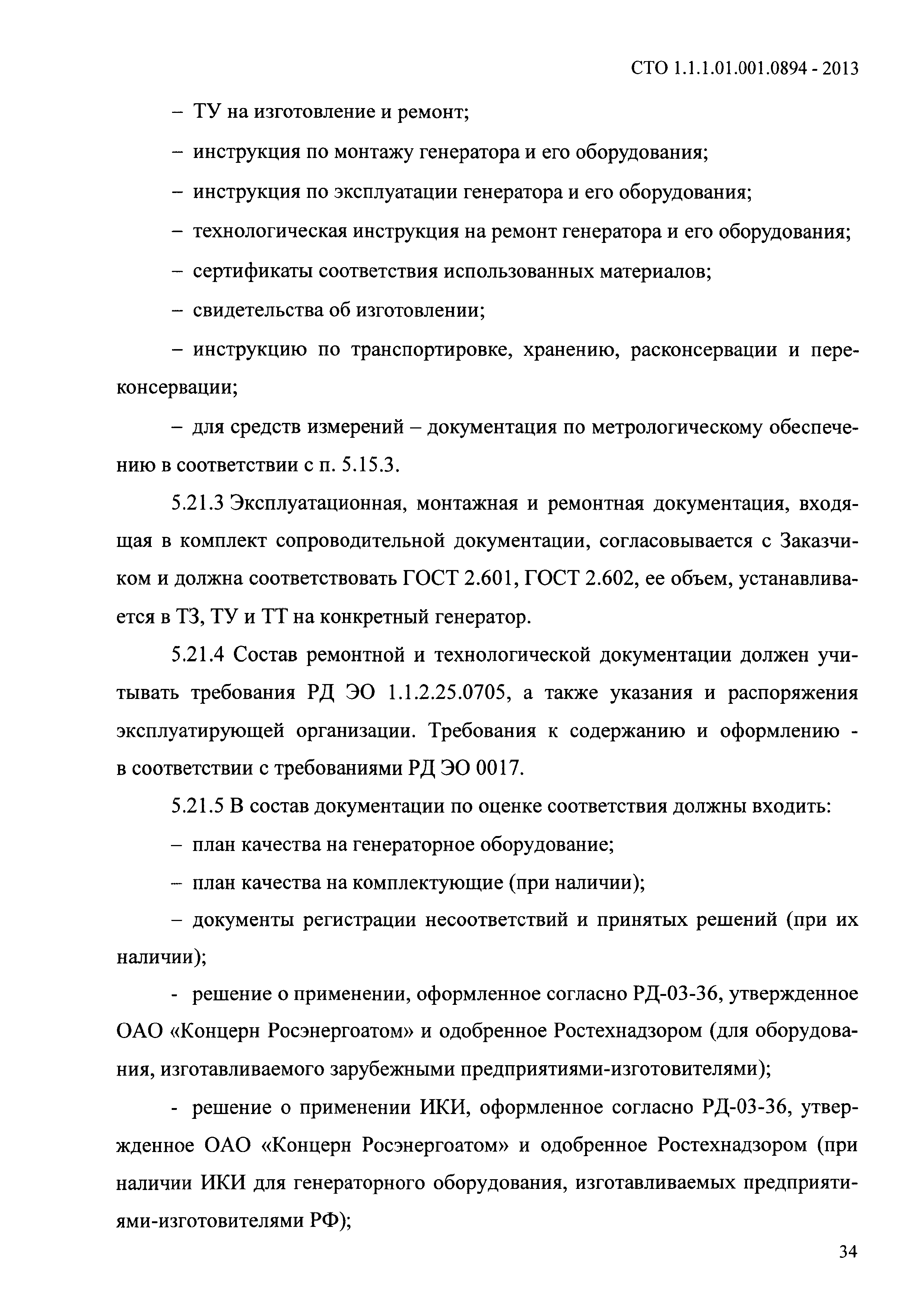 СТО 1.1.1.01.001.0894 - 2013

– ТУ на изготовление и ремонт;

– инструкция по монтажу генератора и его оборудования;

– инструкция по эксплуатации генератора и его оборудования;

– технологическая инструкция на ремонт генератора и его оборудования;

– сертификаты соответствия использованных материалов;

– свидетельства об изготовлении;

– инструкцию по транспортировке, хранению, расконсервации и переконсервации;

– для средств измерений – документация по метрологическому обеспечению в соответствии с п. 5.15.3.

5.21.3 Эксплуатационная, монтажная и ремонтная документация, входящая в комплект сопроводительной документации, согласовывается с Заказчиком и должна соответствовать ГОСТ 2.601, ГОСТ 2.602, ее объем, устанавливается в ТЗ, ТУ и ТТ на конкретный генератор.

5.21.4 Состав ремонтной и технологической документации должен учитывать требования РД ЭО 1.1.2.25.0705, а также указания и распоряжения эксплуатирующей организации. Требования к содержанию и оформлению - в соответствии с требованиями РД ЭО 0017.

5.21.5 В состав документации по оценке соответствия должны входить:

– план качества на генераторное оборудование;

– план качества на комплектующие (при наличии);

– документы регистрации несоответствий и принятых решений (при их наличии);

- решение о применении, оформленное согласно РД-03-36, утвержденное ОАО «Концерн Росэнергоатом» и одобренное Ростехнадзором (для оборудования, изготавливаемого зарубежными предприятиями-изготовителями);

- решение о применении ИКИ, оформленное согласно РД-03-36, утвержденное ОАО «Концерн Росэнергоатом» и одобренное Ростехнадзором (при наличии ИКИ для генераторного оборудования, изготавливаемых предприятиями-изготовителями РФ);

34